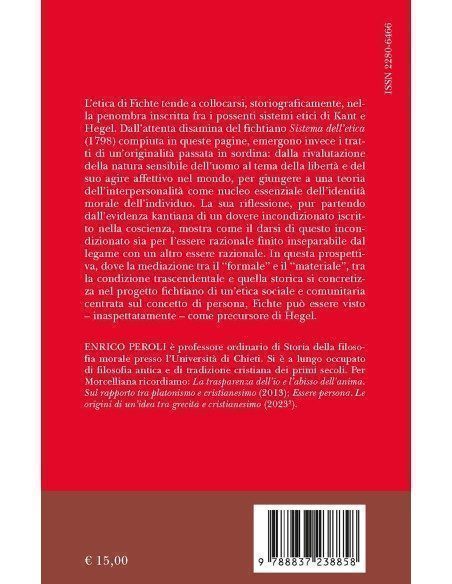 ISSN 2280-6466

L'etica di Fichte tende a collocarsi, storiograficamente, nella penombra inscritta fra i possenti sistemi etici di Kant e Hegel. Dall'attenta disamina del fichtiano Sistema dell'etica (1798) compiuta in queste pagine, emergono invece i tratti di un'originalità passata in sordina: dalla rivalutazione della natura sensibile dell'uomo al tema della libertà e del suo agire affettivo nel mondo, per giungere a una teoria dell'interpersonalità come nucleo essenziale dell'identità morale dell'individuo. La sua riflessione, pur partendo dall'evidenza kantiana di un dovere incondizionato iscritto nella coscienza, mostra come il darsi di questo incondizionato sia per l'essere razionale finito inseparabile dal legame con un altro essere razionale. In questa prospettiva, dove la mediazione tra il "formale" e il "materiale", tra la condizione trascendentale e quella storica si concretizza nel progetto fichtiano di un'etica sociale e comunitaria centrata sul concetto di persona, Fichte può essere visto – inaspettatamente – come precursore di Hegel.

ENRICO PEROLI è professore ordinario di Storia della filosofia morale presso l'Università di Chieti. Si è a lungo occupato di filosofia antica e di tradizione cristiana dei primi secoli. Per Morcelliana ricordiamo: La trasparenza dell'io e l'abisso dell'anima. Sul rapporto tra platonismo e cristianesimo (2013); Essere persona. Le origini di un'idea tra grecità e cristianesimo ($2023^3$).

€ 15,00

9 788837 238858